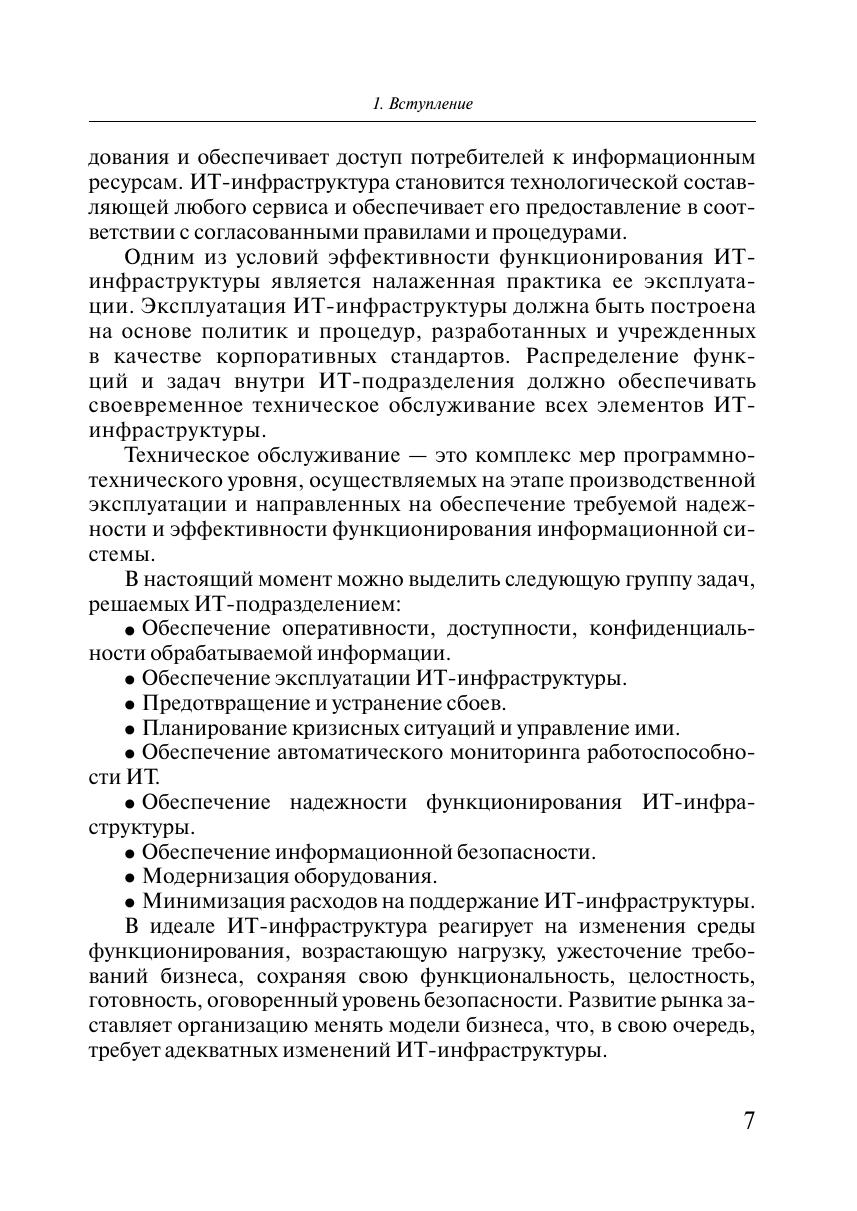 1. Вступление

дования и обеспечивает доступ потребителей к информационным ресурсам. ИТ-инфраструктура становится технологической составляющей любого сервиса и обеспечивает его предоставление в соответствии с согласованными правилами и процедурами.

Одним из условий эффективности функционирования ИТ-инфраструктуры является налаженная практика ее эксплуатации. Эксплуатация ИТ-инфраструктуры должна быть построена на основе политик и процедур, разработанных и учрежденных в качестве корпоративных стандартов. Распределение функций и задач внутри ИТ-подразделения должно обеспечивать своевременное техническое обслуживание всех элементов ИТ-инфраструктуры.

Техническое обслуживание — это комплекс мер программно-технического уровня, осуществляемых на этапе производственной эксплуатации и направленных на обеспечение требуемой надежности и эффективности функционирования информационной системы.

В настоящий момент можно выделить следующую группу задач, решаемых ИТ-подразделением:

• Обеспечение оперативности, доступности, конфиденциальности обрабатываемой информации.

• Обеспечение эксплуатации ИТ-инфраструктуры.

• Предотвращение и устранение сбоев.

• Планирование кризисных ситуаций и управление ими.

• Обеспечение автоматического мониторинга работоспособности ИТ.

• Обеспечение надежности функционирования ИТ-инфраструктуры.

• Обеспечение информационной безопасности.

• Модернизация оборудования.

• Минимизация расходов на поддержание ИТ-инфраструктуры.

В идеале ИТ-инфраструктура реагирует на изменения среды функционирования, возрастающую нагрузку, ужесточение требований бизнеса, сохраняя свою функциональность, целостность, готовность, оговоренный уровень безопасности. Развитие рынка заставляет организацию менять модели бизнеса, что, в свою очередь, требует адекватных изменений ИТ-инфраструктуры.

7